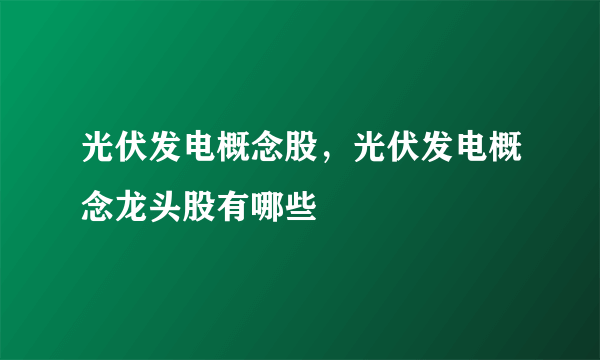 光伏发电概念股，光伏发电概念龙头股有哪些